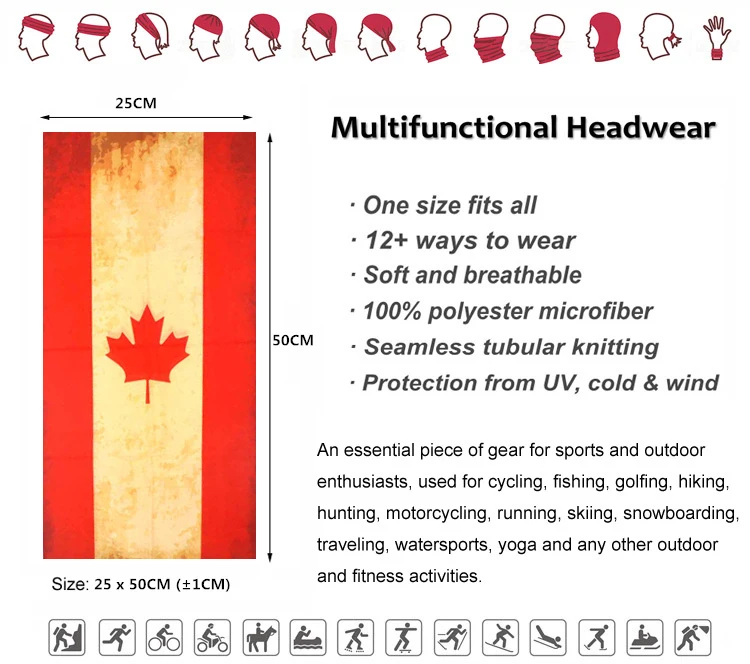 25CM

50CM

Size: 25 x 50CM (±1CM)

Multifunctional Headwear

· One size fits all
· 12+ ways to wear
· Soft and breathable
· 100% polyester microfiber
· Seamless tubular knitting
· Protection from UV, cold & wind

An essential piece of gear for sports and outdoor enthusiasts, used for cycling, fishing, golfing, hiking, hunting, motorcycling, running, skiing, snowboarding, traveling, watersports, yoga and any other outdoor and fitness activities.